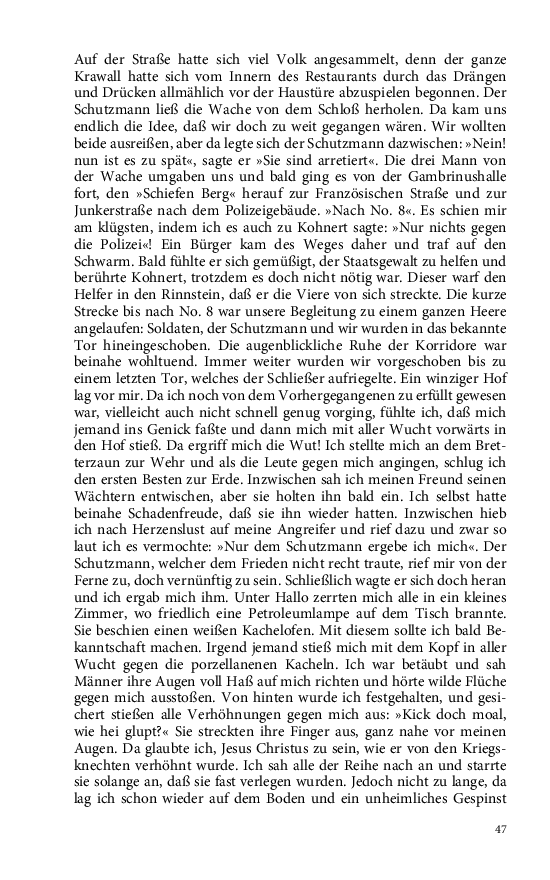 Auf der Straße hatte sich viel Volk angesammelt, denn der ganze Krawall hatte sich vom Innern des Restaurants durch das Drängen und Drücken allmählich vor der Haustüre abzuspielen begonnen. Der Schutzmann ließ die Wache von dem Schloß herholen. Da kam uns endlich die Idee, daß wir doch zu weit gegangen wären. Wir wollten beide ausreißen, aber da legte sich der Schutzmann dazwischen: »Nein! nun ist es zu spät«, sagte er »Sie sind arretiert«. Die drei Mann von der Wache umgaben uns und bald ging es von der Gambrinushalle fort, den »Schiefen Berg« herauf zur Französischen Straße und zur Junkerstraße nach dem Polizeigebäude. »Nach No. 8«. Es schien mir am klügsten, indem ich es auch zu Kohnert sagte: »Nur nichts gegen die Polizei«! Ein Bürger kam des Weges daher und traf auf den Schwarm. Bald fühlte er sich gemüßigt, der Staatsgewalt zu helfen und berührte Kohnert, trotzdem es doch nicht nötig war. Dieser warf den Helfer in den Rinnstein, daß er die Viere von sich streckte. Die kurze Strecke bis nach No. 8 war unsere Begleitung zu einem ganzen Heere angelaufen: Soldaten, der Schutzmann und wir wurden in das bekannte Tor hineingeschoben. Die augenblickliche Ruhe der Korridore war beinahe wohltuend. Immer weiter wurden wir vorgeschoben bis zu einem letzten Tor, welches der Schließer aufriegelte. Ein winziger Hof lag vor mir. Da ich noch von dem Vorhergegangenen zu erfüllt gewesen war, vielleicht auch nicht schnell genug vorging, fühlte ich, daß mich jemand ins Genick faßte und dann mich mit aller Wucht vorwärts in den Hof stieß. Da ergriff mich die Wut! Ich stellte mich an dem Bretterzaun zur Wehr und als die Leute gegen mich angingen, schlug ich den ersten Besten zur Erde. Inzwischen sah ich meinen Freund seinen Wächtern entwischen, aber sie holten ihn bald ein. Ich selbst hatte beinahe Schadenfreude, daß sie ihn wieder hatten. Inzwischen hieb ich nach Herzenslust auf meine Angreifer und rief dazu und zwar so laut ich es vermochte: »Nur dem Schutzmann ergebe ich mich«. Der Schutzmann, welcher dem Frieden nicht recht traute, rief mir von der Ferne zu, doch vernünftig zu sein. Schließlich wagte er sich doch heran und ich ergab mich ihm. Unter Hallo zerrten mich alle in ein kleines Zimmer, wo friedlich eine Petroleumlampe auf dem Tisch brannte. Sie beschien einen weißen Kachelofen. Mit diesem sollte ich bald Bekanntschaft machen. Irgend jemand stieß mich mit dem Kopf in aller Wucht gegen die porzellanenen Kacheln. Ich war betäubt und sah Männer ihre Augen voll Haß auf mich richten und hörte wilde Flüche gegen mich ausstoßen. Von hinten wurde ich festgehalten, und gesichert stießen alle Verhöhnungen gegen mich aus: »Kick doch moal, wie hei glupt?« Sie streckten ihre Finger aus, ganz nahe vor meinen Augen. Da glaubte ich, Jesus Christus zu sein, wie er von den Kriegsknechten verhöhnt wurde. Ich sah alle der Reihe nach an und starrte sie solange an, daß sie fast verlegen wurden. Jedoch nicht zu lange, da lag ich schon wieder auf dem Boden und ein unheimliches Gespinst

47